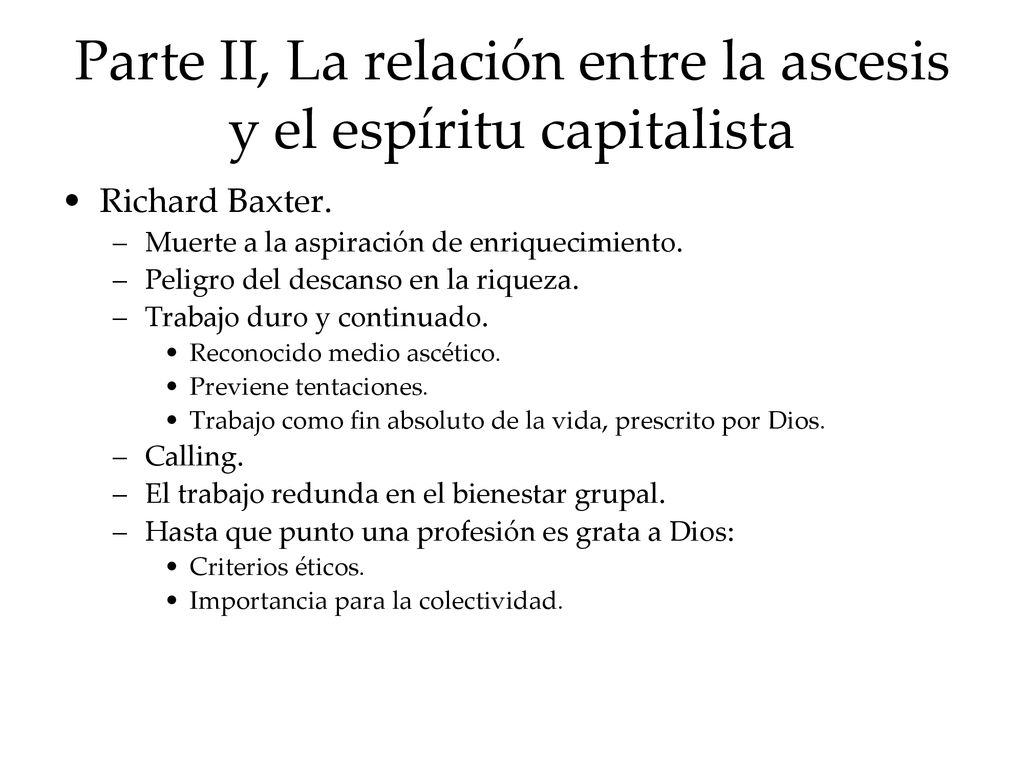 Parte II, La relación entre la ascesis y el espíritu capitalista

• Richard Baxter.
– Muerte a la aspiración de enriquecimiento.
– Peligro del descanso en la riqueza.
– Trabajo duro y continuado.
• Reconocido medio ascético.
• Previene tentaciones.
• Trabajo como fin absoluto de la vida, prescrito por Dios.
– Calling.
– El trabajo redunda en el bienestar grupal.
– Hasta que punto una profesión es grata a Dios:
• Criterios éticos.
• Importancia para la colectividad.